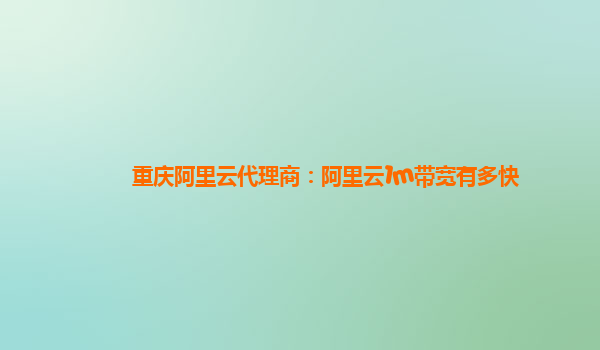 重庆阿里云代理商：阿里云1m带宽有多快